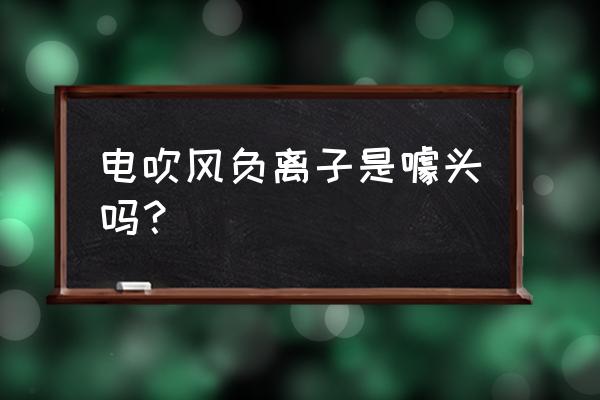 电吹风负离子是噱头吗？